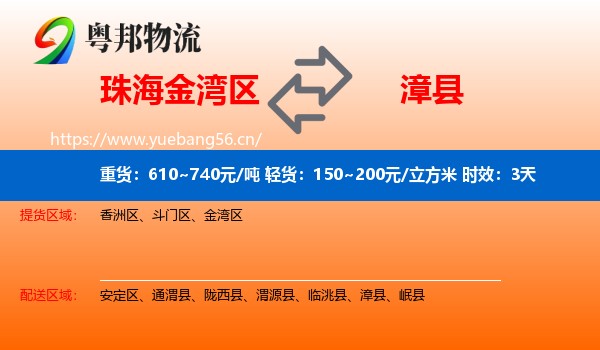 粤邦物流

珠海金湾区

漳县

https://www.yuebang56.cn/

重货：610~740元/吨 轻货：150~200元/立方米 时效：3天

提货区域： 香洲区、斗门区、金湾区

配送区域： 安定区、通渭县、陇西县、渭源县、临洮县、漳县、岷县